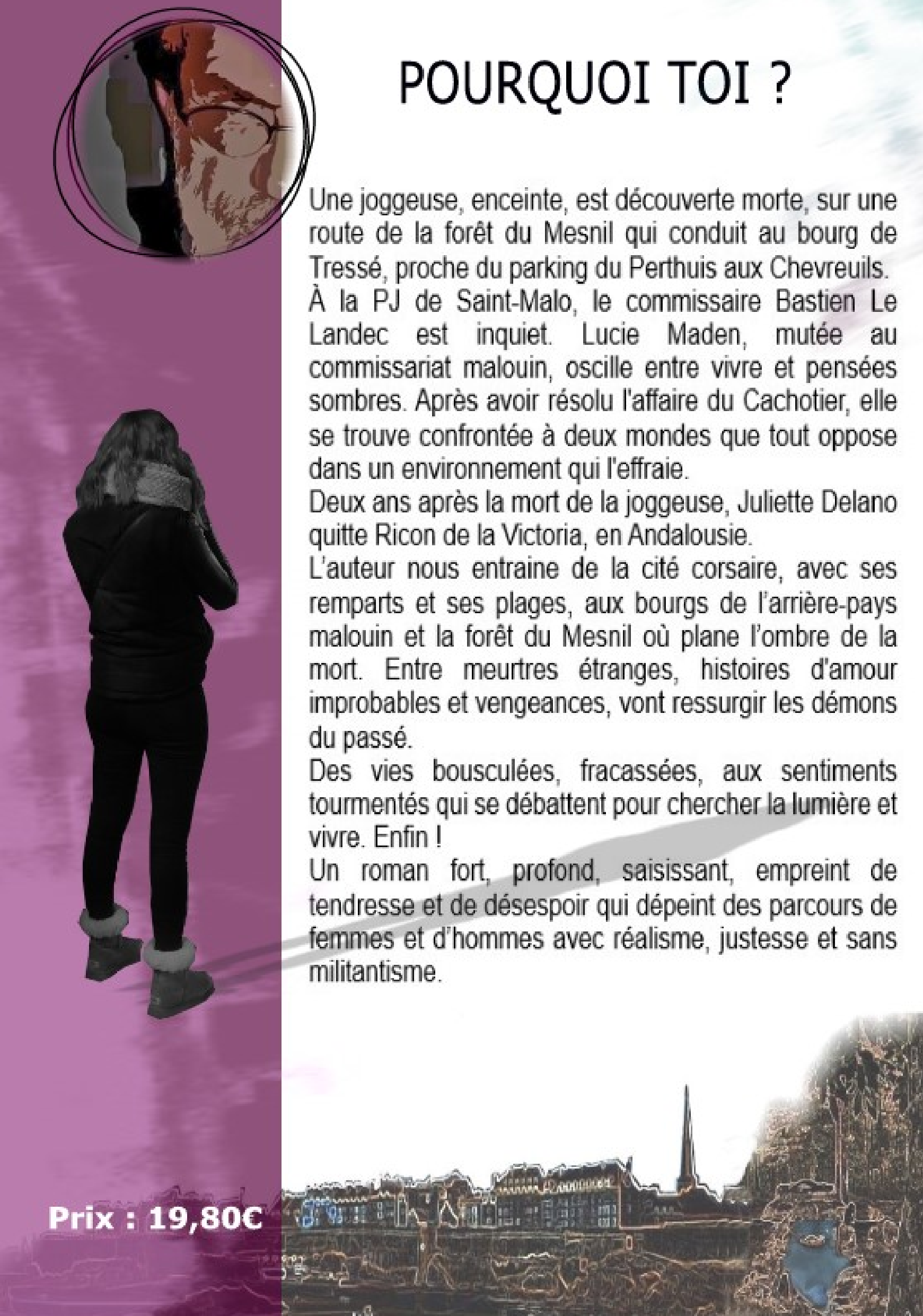 POURQUOI TOI ?

Une joggeuse, enceinte, est découverte morte, sur une route de la forêt du Mesnil qui conduit au bourg de Tressé, proche du parking du Perthuis aux Chevreuils.
À la PJ de Saint-Malo, le commissaire Bastien Le Landec est inquiet. Lucie Maden, mutée au commissariat malouin, oscille entre vivre et pensées sombres. Après avoir résolu l'affaire du Cachotier, elle se trouve confrontée à deux mondes que tout oppose dans un environnement qui l'effraie.
Deux ans après la mort de la joggeuse, Juliette Delano quitte Ricon de la Victoria, en Andalousie.
L'auteur nous entraine de la cité corsaire, avec ses remparts et ses plages, aux bourgs de l'arrière-pays malouin et la forêt du Mesnil où plane l'ombre de la mort. Entre meurtres étranges, histoires d'amour improbables et vengeances, vont ressurgir les démons du passé.
Des vies bousculées, fracassées, aux sentiments tourmentés qui se débattent pour chercher la lumière et vivre. Enfin !
Un roman fort, profond, saisissant, empreint de tendresse et de désespoir qui dépeint des parcours de femmes et d'hommes avec réalisme, justesse et sans militantisme.

Prix : 19,80€